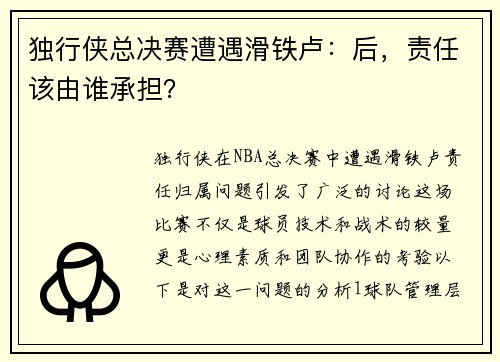 独行侠总决赛遭遇滑铁卢：后，责任该由谁承担？

独行侠在NBA总决赛中遭遇滑铁卢责任归属问题引发了广泛的讨论这场比赛不仅是球员技术和战术的较量更是心理素质和团队协作的考验以下是对这一问题的分析1球队管理层